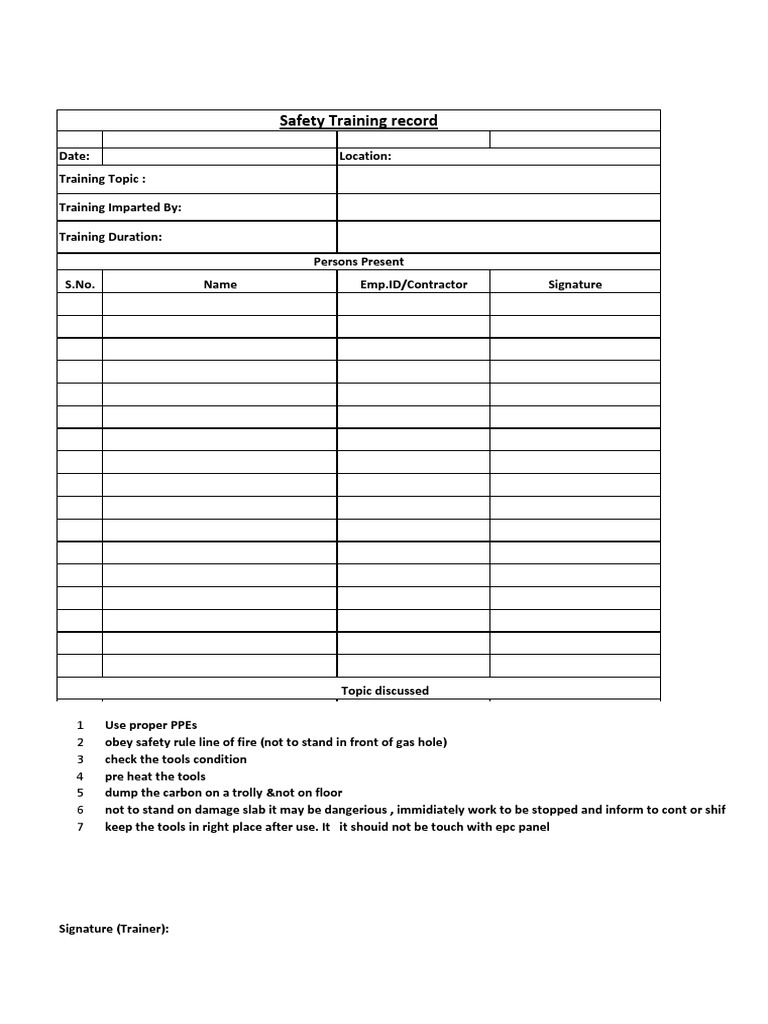 Safety Training record

Date: Location:

Training Topic :

Training Imparted By:

Training Duration:

Persons Present

| S.No. | Name | Emp.ID/Contractor | Signature |
|---|---|---|---|
| | | | |
| | | | |
| | | | |
| | | | |
| | | | |
| | | | |
| | | | |
| | | | |
| | | | |
| | | | |
| | | | |
| | | | |
| | | | |
| | | | |
| | | | |
| | | | |
| | | | |

Topic discussed

1 Use proper PPEs
2 obey safety rule line of fire (not to stand in front of gas hole)
3 check the tools condition
4 pre heat the tools
5 dump the carbon on a trolly &not on floor
6 not to stand on damage slab it may be dangerious , immidiately work to be stopped and inform to cont or shif
7 keep the tools in right place after use. It it shouid not be touch with epc panel

Signature (Trainer):